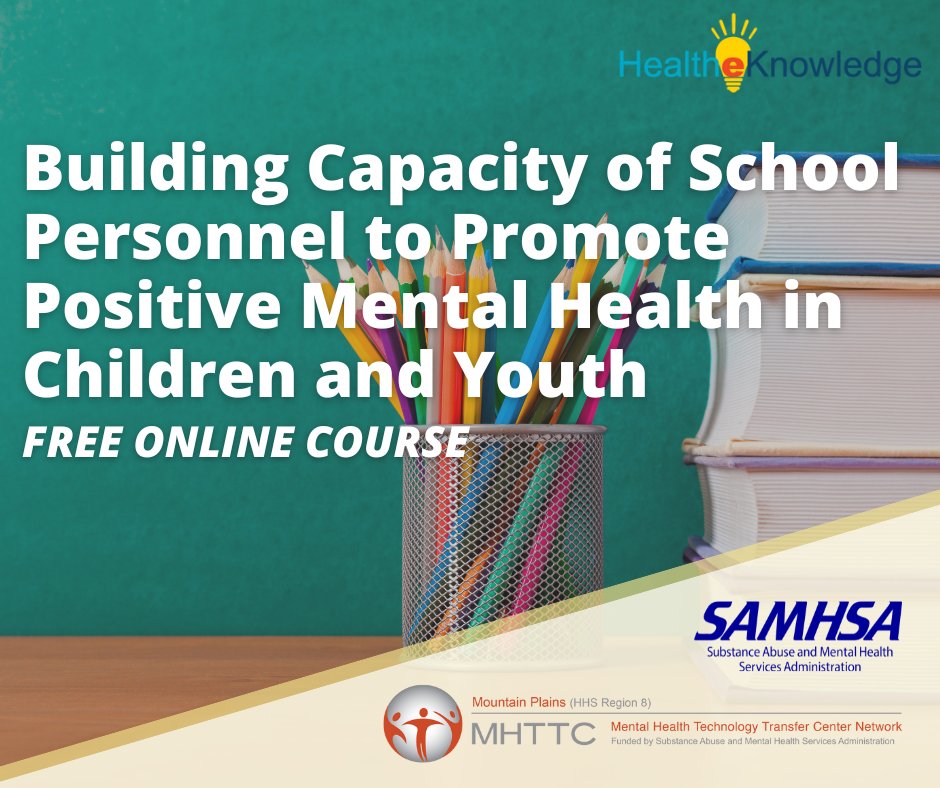 HealtheKnowledge

Building Capacity of School Personnel to Promote Positive Mental Health in Children and Youth

FREE ONLINE COURSE

SAMHSA
Substance Abuse and Mental Health Services Administration

Mountain Plains (HHS Region 8)
MHTTC
Mental Health Technology Transfer Center Network
Funded by Substance Abuse and Mental Health Services Administration